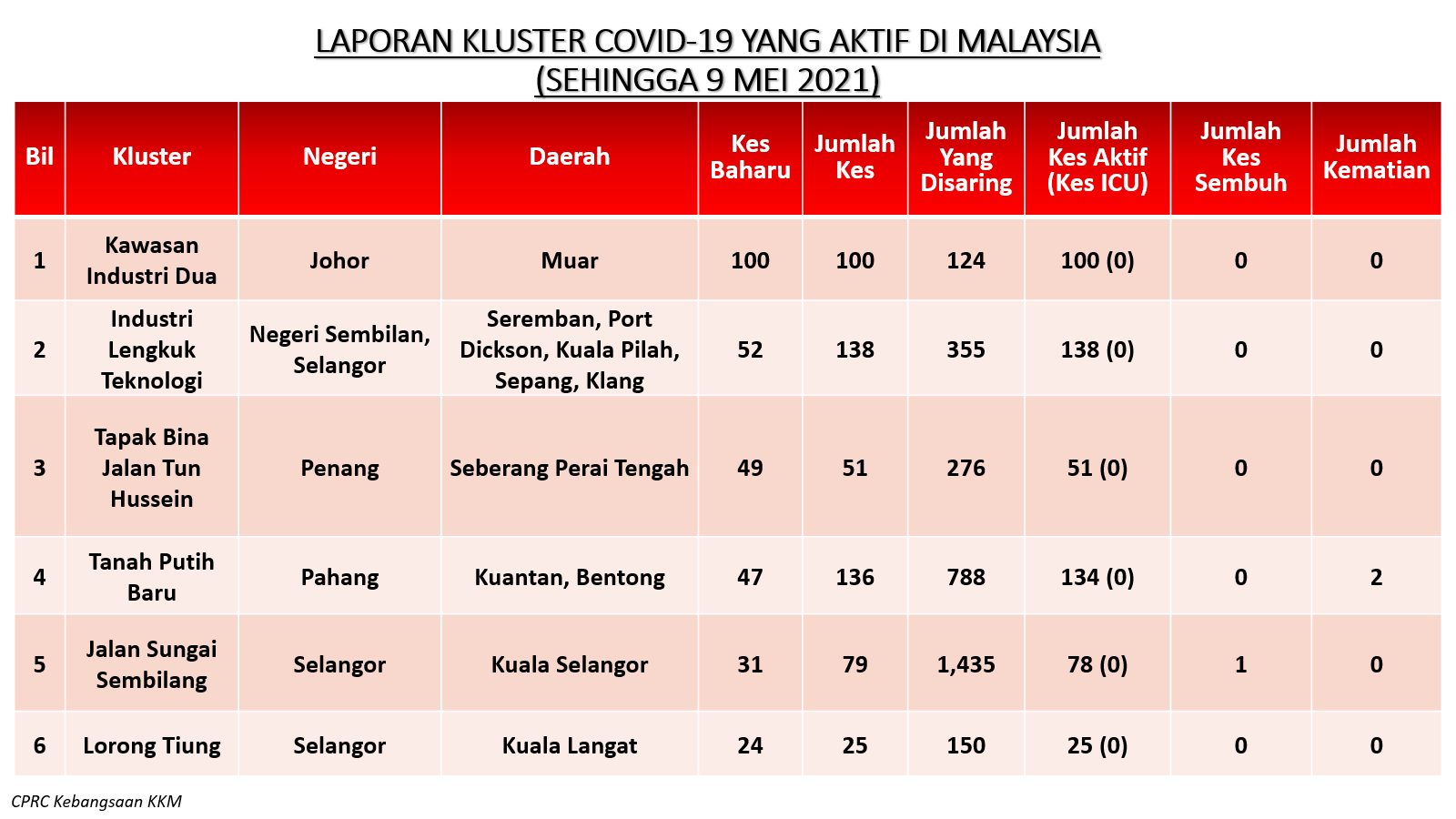 LAPORAN KLUSTER COVID-19 YANG AKTIF DI MALAYSIA
(SEHINGGA 9 MEI 2021)

| Bil | Kluster | Negeri | Daerah | Kes Baharu | Jumlah Kes | Jumlah Yang Disaring | Jumlah Kes Aktif (Kes ICU) | Jumlah Kes Sembuh | Jumlah Kematian |
|---|---|---|---|---|---|---|---|---|---|
| 1 | Kawasan Industri Dua | Johor | Muar | 100 | 100 | 124 | 100 (0) | 0 | 0 |
| 2 | Industri Lengkuk Teknologi | Negeri Sembilan, Selangor | Seremban, Port Dickson, Kuala Pilah, Sepang, Klang | 52 | 138 | 355 | 138 (0) | 0 | 0 |
| 3 | Tapak Bina Jalan Tun Hussein | Penang | Seberang Perai Tengah | 49 | 51 | 276 | 51 (0) | 0 | 0 |
| 4 | Tanah Putih Baru | Pahang | Kuantan, Bentong | 47 | 136 | 788 | 134 (0) | 0 | 2 |
| 5 | Jalan Sungai Sembilang | Selangor | Kuala Selangor | 31 | 79 | 1,435 | 78 (0) | 1 | 0 |
| 6 | Lorong Tiung | Selangor | Kuala Langat | 24 | 25 | 150 | 25 (0) | 0 | 0 |

CPRC Kebangsaan KKM